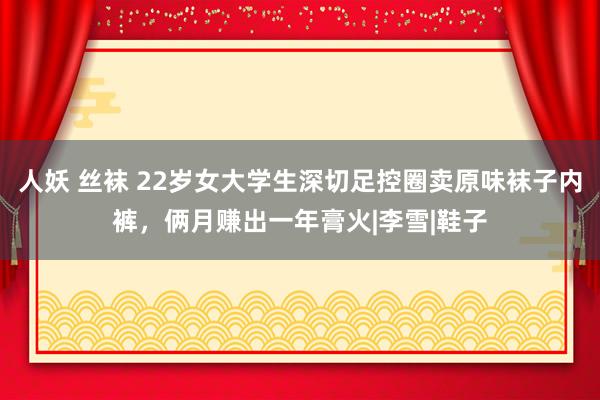 人妖 丝袜 22岁女大学生深切足控圈卖原味袜子内裤，俩月赚出一年膏火|李雪|鞋子